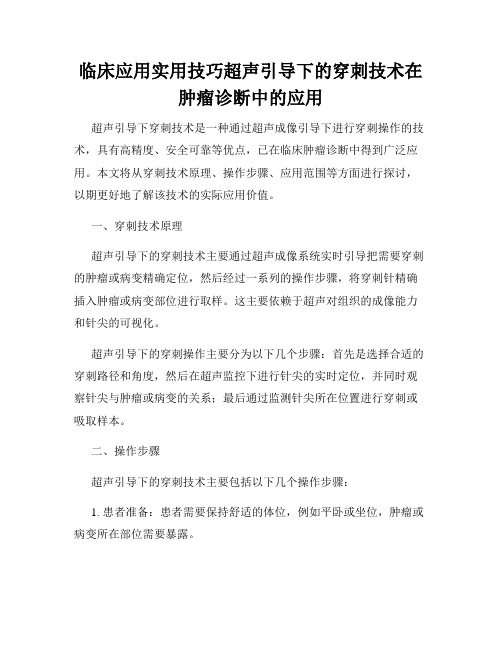 临床应用实用技巧超声引导下的穿刺技术在肿瘤诊断中的应用

超声引导下穿刺技术是一种通过超声成像引导下进行穿刺操作的技术，具有高精度、安全可靠等优点，已在临床肿瘤诊断中得到广泛应用。本文将从穿刺技术原理、操作步骤、应用范围等方面进行探讨，以期更好地了解该技术的实际应用价值。

一、穿刺技术原理

超声引导下的穿刺技术主要通过超声成像系统实时引导把需要穿刺的肿瘤或病变精确定位，然后经过一系列的操作步骤，将穿刺针精确插入肿瘤或病变部位进行取样。这主要依赖于超声对组织的成像能力和针尖的可视化。

超声引导下的穿刺操作主要分为以下几个步骤：首先是选择合适的穿刺路径和角度，然后在超声监控下进行针尖的实时定位，并同时观察针尖与肿瘤或病变的关系；最后通过监测针尖所在位置进行穿刺或吸取样本。

二、操作步骤

超声引导下的穿刺技术主要包括以下几个操作步骤：

1. 患者准备：患者需要保持舒适的体位，例如平卧或坐位，肿瘤或病变所在部位需要暴露。